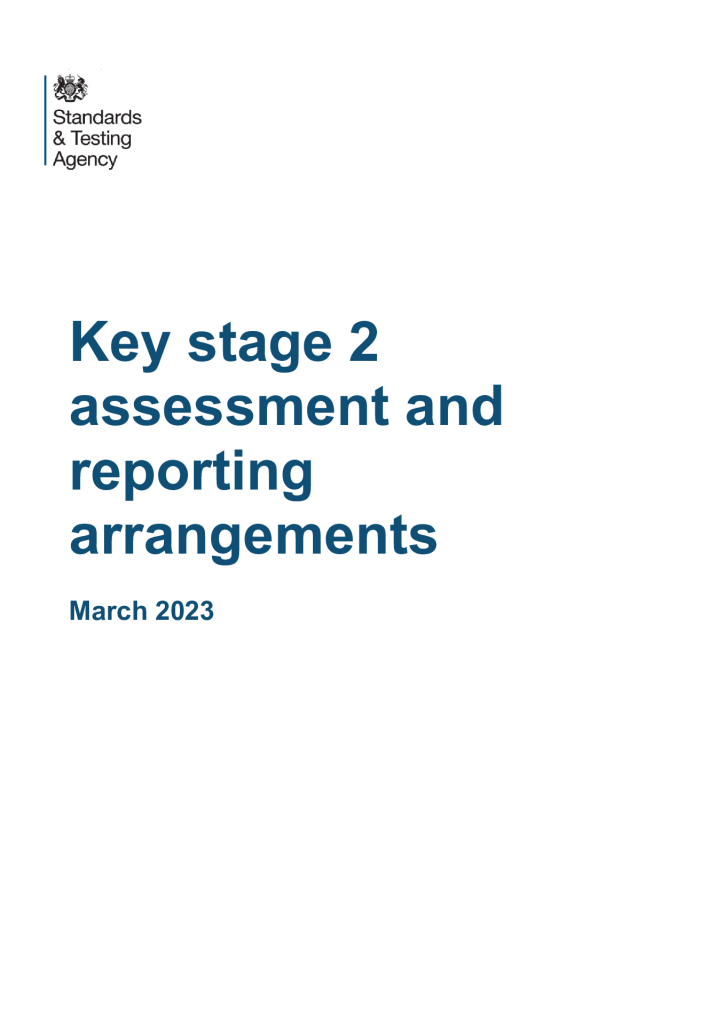 Standards & Testing Agency

Key stage 2 assessment and reporting arrangements

March 2023